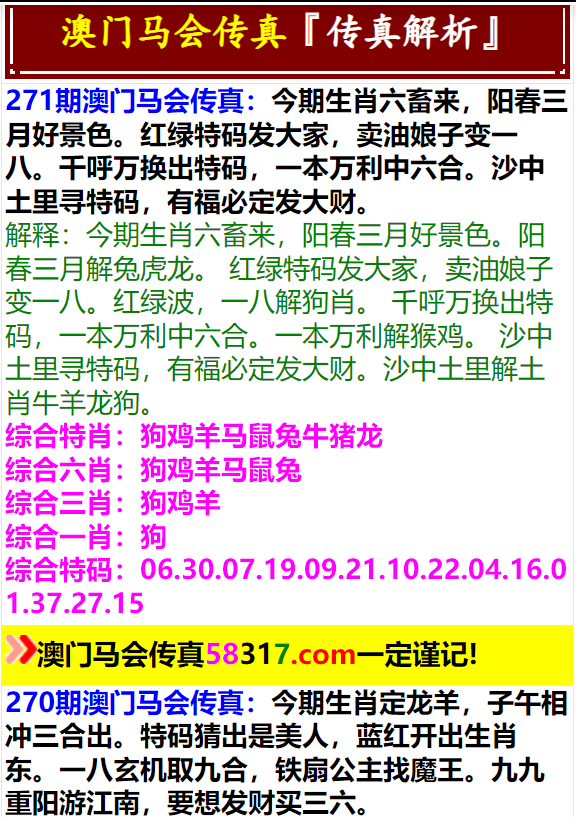 澳门马会传真『传真解析』

271期澳门马会传真：今期生肖六畜来，阳春三月好景色。红绿特码发大家，卖油娘子变一八。千呼万换出特码，一本万利中六合。沙中土里寻特码，有福必定发大财。
解释：今期生肖六畜来，阳春三月好景色。阳春三月解兔虎龙。 红绿特码发大家，卖油娘子变一八。红绿波，一八解狗肖。 千呼万换出特码，一本万利中六合。一本万利解猴鸡。 沙中土里寻特码，有福必定发大财。沙中土里解土肖牛羊龙狗。
综合特肖：狗鸡羊马鼠兔牛猪龙
综合六肖：狗鸡羊马鼠兔
综合三肖：狗鸡羊
综合一肖：狗
综合特码：06.30.07.19.09.21.10.22.04.16.01.37.27.15

澳门马会传真58317.com一定谨记!

270期澳门马会传真：今期生肖定龙羊，子午相冲三合出。特码猜出是美人，蓝红开出生肖东。一八玄机取九合，铁扇公主找魔王。九九重阳游江南，要想发财买三六。